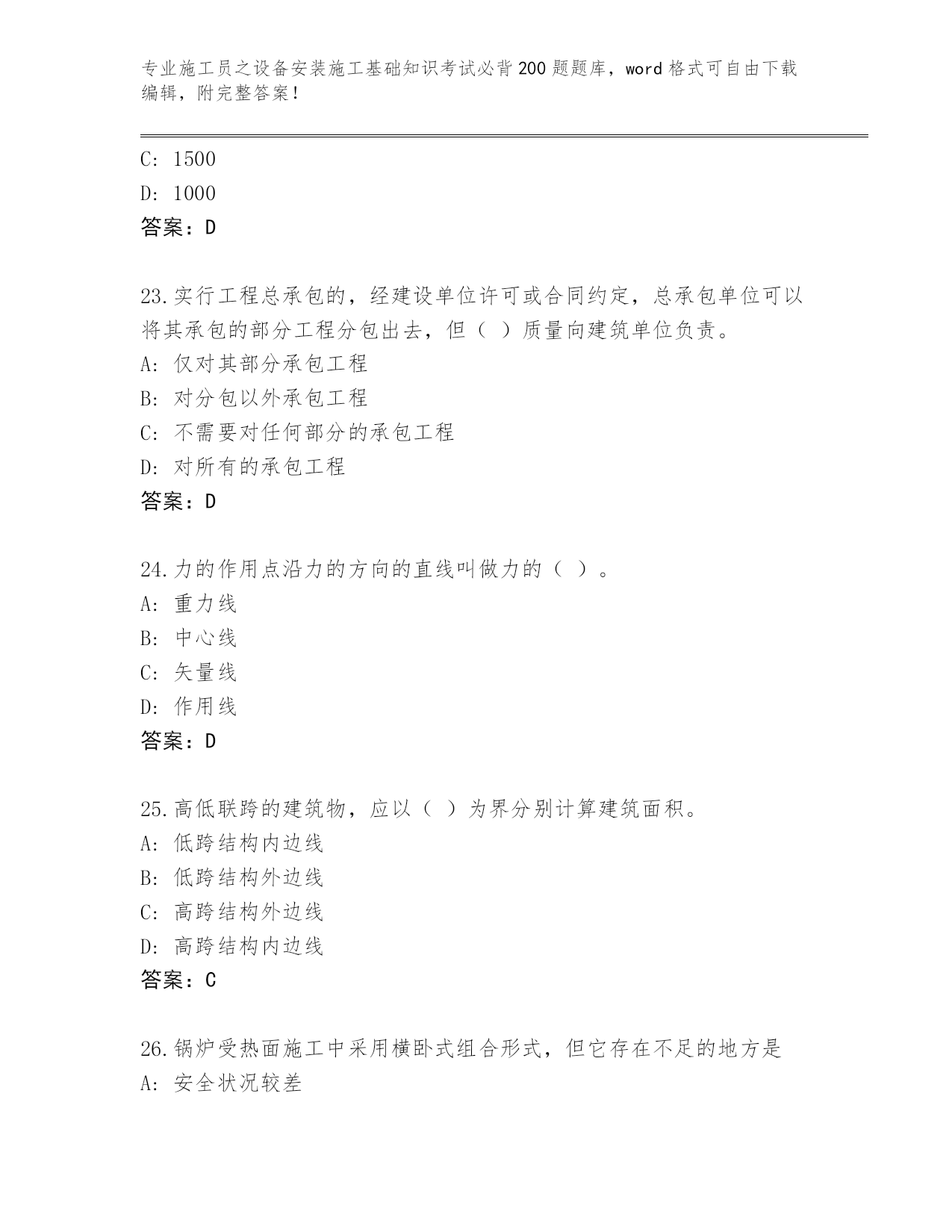 专业施工员之设备安装施工基础知识考试必背200题题库，word格式可自由下载编辑，附完整答案！

C: 1500
D: 1000
答案：D

23.实行工程总承包的，经建设单位许可或合同约定，总承包单位可以将其承包的部分工程分包出去，但（ ）质量向建筑单位负责。
A: 仅对其部分承包工程
B: 对分包以外承包工程
C: 不需要对任何部分的承包工程
D: 对所有的承包工程
答案：D

24.力的作用点沿力的方向的直线叫做力的（ ）。
A: 重力线
B: 中心线
C: 矢量线
D: 作用线
答案：D

25.高低联跨的建筑物，应以（ ）为界分别计算建筑面积。
A: 低跨结构内边线
B: 低跨结构外边线
C: 高跨结构外边线
D: 高跨结构内边线
答案：C

26.锅炉受热面施工中采用横卧式组合形式，但它存在不足的地方是
A: 安全状况较差